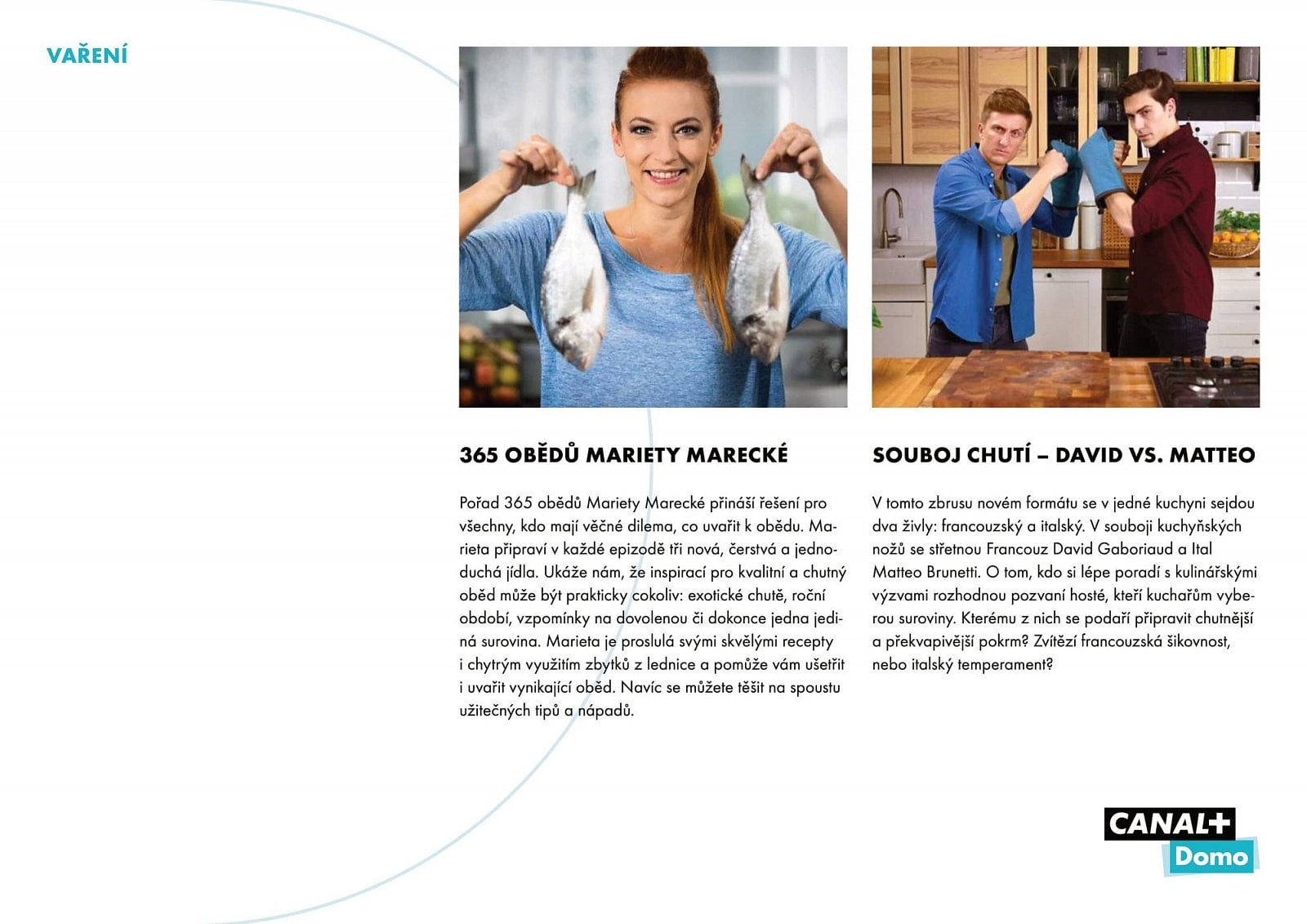 VAŘENÍ

365 OBĚDŮ MARIETY MARECKÉ

Pořad 365 obědů Mariety Marecké přináší řešení pro všechny, kdo mají věčné dilema, co uvařit k obědu. Marieta připraví v každé epizodě tři nová, čerstvá a jednoduchá jídla. Ukáže nám, že inspirací pro kvalitní a chutný oběd může být prakticky cokoliv: exotické chutě, roční období, vzpomínky na dovolenou či dokonce jedna jediná surovina. Marieta je proslulá svými skvělými recepty i chytrým využitím zbytků z lednice a pomůže vám ušetřit i uvařit vynikající oběd. Navíc se můžete těšit na spoustu užitečných tipů a nápadů.

SOUBOJ CHUTÍ – DAVID VS. MATTEO

V tomto zbrusu novém formátu se v jedné kuchyni sejdou dva živly: francouzský a italský. V souboji kuchyňských nožů se střetnou Francouz David Gaboriaud a Ital Matteo Brunetti. O tom, kdo si lépe poradí s kulinářskými výzvami rozhodnou pozvaní hosté, kteří kuchařům vyberou suroviny. Kterému z nich se podaří připravit chutnější a překvapivější pokrm? Zvítězí francouzská šikovnost, nebo italský temperament?

CANAL+
Domo